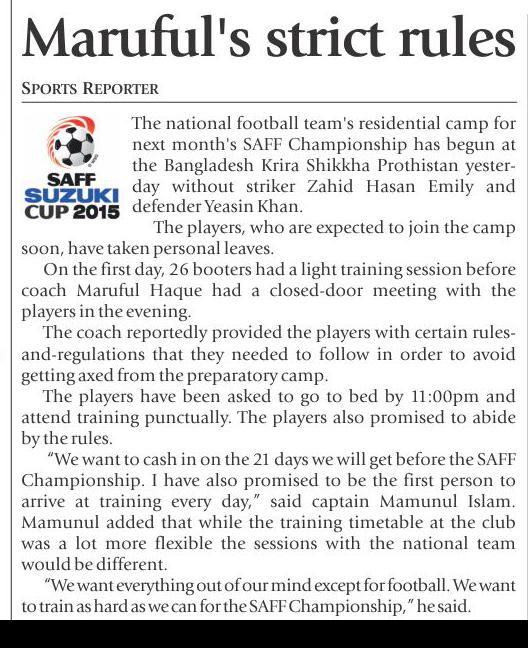 Maruful's strict rules

SPORTS REPORTER

SAFF SUZUKI CUP 2015

The national football team's residential camp for next month's SAFF Championship has begun at the Bangladesh Krira Shikkha Prothistan yesterday without striker Zahid Hasan Emily and defender Yeasin Khan.

The players, who are expected to join the camp soon, have taken personal leaves.

On the first day, 26 booters had a light training session before coach Maruful Haque had a closed-door meeting with the players in the evening.

The coach reportedly provided the players with certain rules-and-regulations that they needed to follow in order to avoid getting axed from the preparatory camp.

The players have been asked to go to bed by 11:00pm and attend training punctually. The players also promised to abide by the rules.

"We want to cash in on the 21 days we will get before the SAFF Championship. I have also promised to be the first person to arrive at training every day," said captain Mamunul Islam. Mamunul added that while the training timetable at the club was a lot more flexible the sessions with the national team would be different.

"We want everything out of our mind except for football. We want to train as hard as we can for the SAFF Championship," he said.